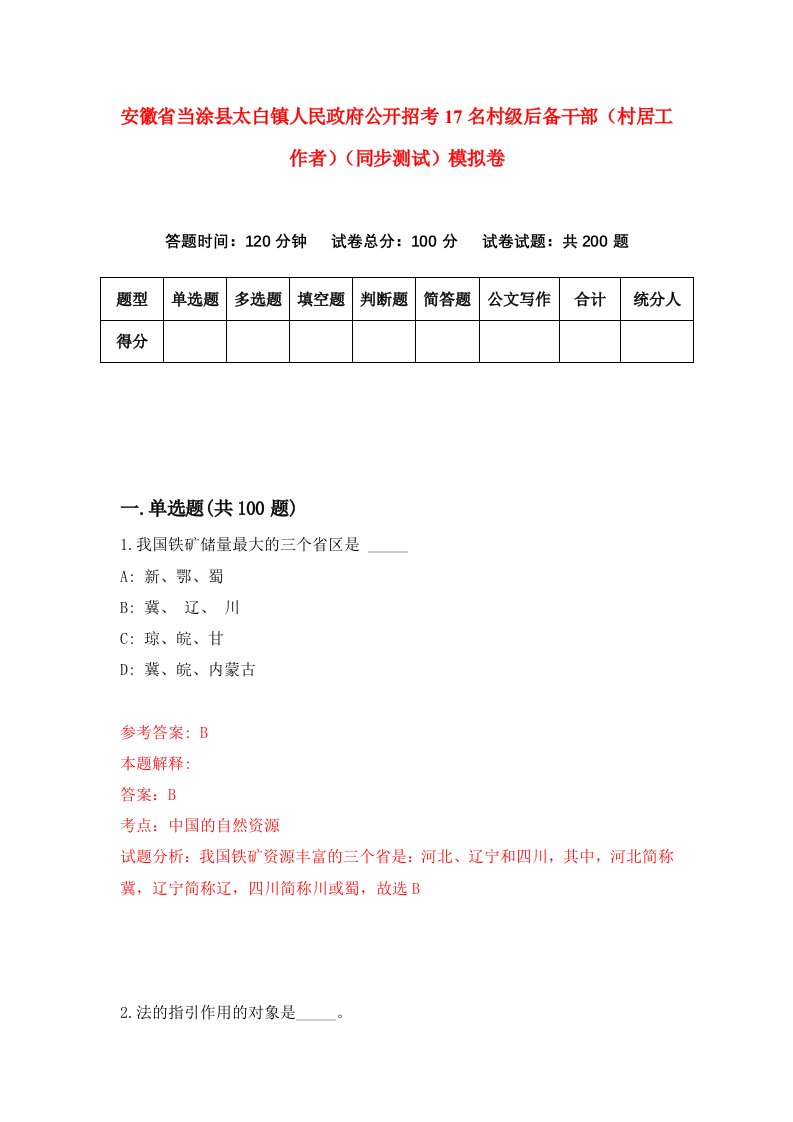 安徽省当涂县太白镇人民政府公开招考17名村级后备干部（村居工作者）（同步测试）模拟卷

答题时间：120分钟　试卷总分：100分　试卷试题：共200题

| 题型 | 单选题 | 多选题 | 填空题 | 判断题 | 简答题 | 公文写作 | 合计 | 统分人 |
|---|---|---|---|---|---|---|---|---|
| 得分 | | | | | | | | |

一.单选题(共100题)

1.我国铁矿储量最大的三个省区是 _____

A: 新、鄂、蜀

B: 冀、 辽、 川

C: 琼、皖、甘

D: 冀、皖、内蒙古

参考答案: B

本题解释:

答案：B

考点：中国的自然资源

试题分析：我国铁矿资源丰富的三个省是：河北、辽宁和四川，其中，河北简称冀，辽宁简称辽，四川简称川或蜀，故选B

2.法的指引作用的对象是_____。